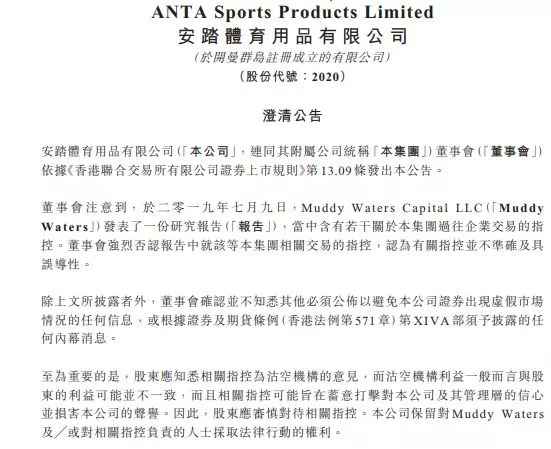 ANTA Sports Products Limited
安踏體育用品有限公司
(於開曼群島註冊成立的有限公司)
(股份代號:2020)

澄清公告

安踏體育用品有限公司(「本公司」,連同其附屬公司統稱「本集團」)董事會(「董事會」)依據《香港聯合交易所有限公司證券上市規則》第13.09條發出本公告。

董事會注意到,於二零一九年七月九日,Muddy Waters Capital LLC(「Muddy Waters」)發表了一份研究報告(「報告」),當中含有若干關於本集團過往企業交易的指控。董事會強烈否認報告中就該等本集團相關交易的指控,認為有關指控並不準確及具誤導性。

除上文所披露者外,董事會確認並不知悉其他必須公佈以避免本公司證券出現虛假市場情況的任何信息,或根據證券及期貨條例(香港法例第571章)第XIVA部須予披露的任何內幕消息。

至為重要的是,股東應知悉相關指控為沽空機構的意見,而沽空機構利益一般而言與股東的利益可能並不一致,而且相關指控可能旨在蓄意打擊對本公司及其管理層的信心並損害本公司的聲譽。因此,股東應審慎對待相關指控。本公司保留對Muddy Waters及/或對相關指控負責的人士採取法律行動的權利。